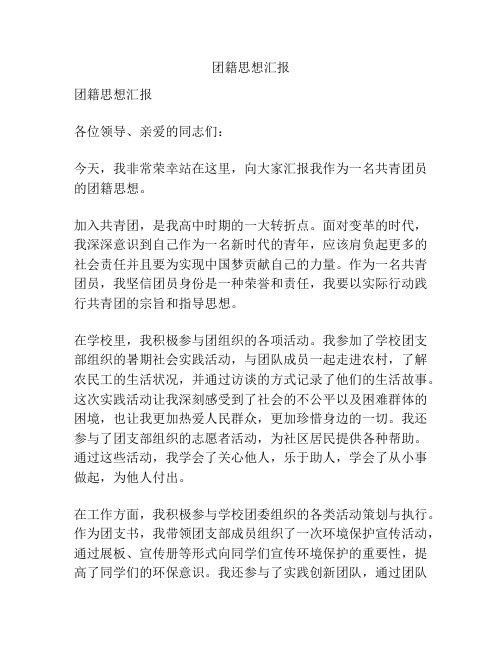 团籍思想汇报

团籍思想汇报

各位领导、亲爱的同志们：

今天，我非常荣幸站在这里，向大家汇报我作为一名共青团员的团籍思想。

加入共青团，是我高中时期的一大转折点。面对变革的时代，我深深意识到自己作为一名新时代的青年，应该肩负起更多的社会责任并且要为实现中国梦贡献自己的力量。作为一名共青团员，我坚信团员身份是一种荣誉和责任，我要以实际行动践行共青团的宗旨和指导思想。

在学校里，我积极参与团组织的各项活动。我参加了学校团支部组织的暑期社会实践活动，与团队成员一起走进农村，了解农民工的生活状况，并通过访谈的方式记录了他们的生活故事。这次实践活动让我深刻感受到了社会的不公平以及困难群体的困境，也让我更加热爱人民群众，更加珍惜身边的一切。我还参与了团支部组织的志愿者活动，为社区居民提供各种帮助。通过这些活动，我学会了关心他人，乐于助人，学会了从小事做起，为他人付出。

在工作方面，我积极参与学校团委组织的各类活动策划与执行。作为团支书，我带领团支部成员组织了一次环境保护宣传活动，通过展板、宣传册等形式向同学们宣传环境保护的重要性，提高了同学们的环保意识。我还参与了实践创新团队，通过团队